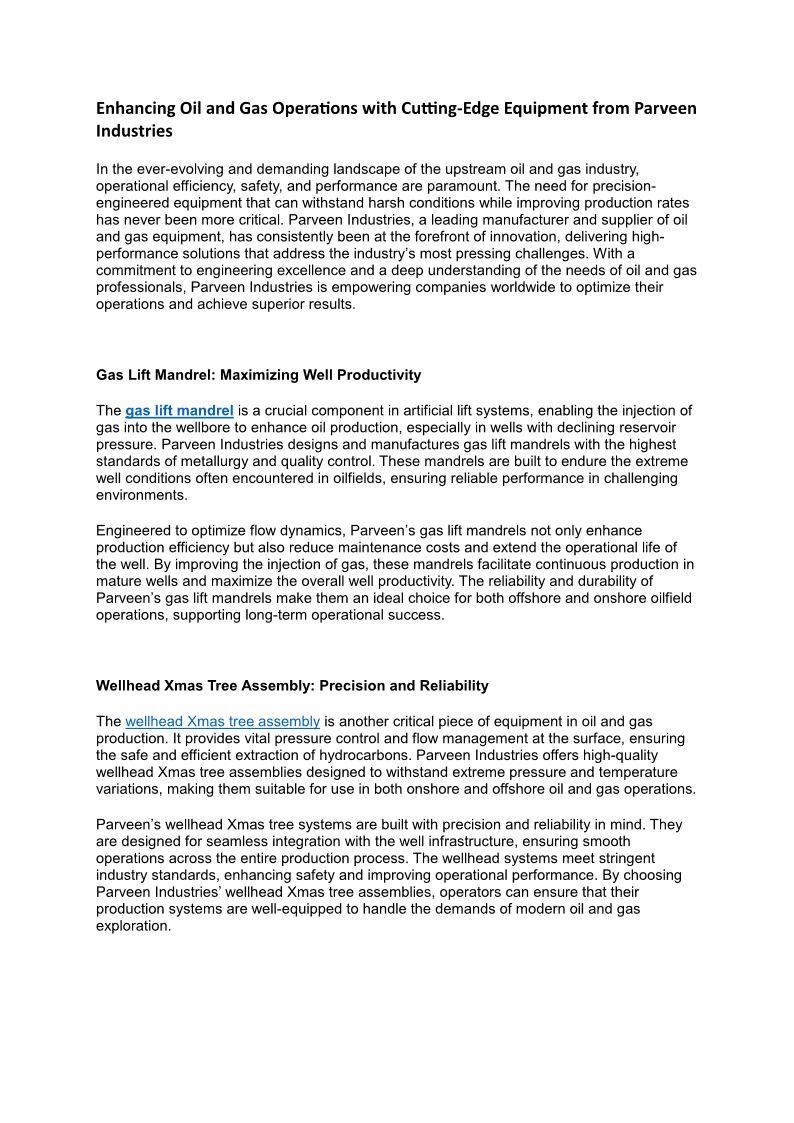 Enhancing Oil and Gas Operations with Cutting-Edge Equipment from Parveen Industries

In the ever-evolving and demanding landscape of the upstream oil and gas industry, operational efficiency, safety, and performance are paramount. The need for precision-engineered equipment that can withstand harsh conditions while improving production rates has never been more critical. Parveen Industries, a leading manufacturer and supplier of oil and gas equipment, has consistently been at the forefront of innovation, delivering high-performance solutions that address the industry's most pressing challenges. With a commitment to engineering excellence and a deep understanding of the needs of oil and gas professionals, Parveen Industries is empowering companies worldwide to optimize their operations and achieve superior results.

Gas Lift Mandrel: Maximizing Well Productivity

The gas lift mandrel is a crucial component in artificial lift systems, enabling the injection of gas into the wellbore to enhance oil production, especially in wells with declining reservoir pressure. Parveen Industries designs and manufactures gas lift mandrels with the highest standards of metallurgy and quality control. These mandrels are built to endure the extreme well conditions often encountered in oilfields, ensuring reliable performance in challenging environments.

Engineered to optimize flow dynamics, Parveen's gas lift mandrels not only enhance production efficiency but also reduce maintenance costs and extend the operational life of the well. By improving the injection of gas, these mandrels facilitate continuous production in mature wells and maximize the overall well productivity. The reliability and durability of Parveen's gas lift mandrels make them an ideal choice for both offshore and onshore oilfield operations, supporting long-term operational success.

Wellhead Xmas Tree Assembly: Precision and Reliability

The wellhead Xmas tree assembly is another critical piece of equipment in oil and gas production. It provides vital pressure control and flow management at the surface, ensuring the safe and efficient extraction of hydrocarbons. Parveen Industries offers high-quality wellhead Xmas tree assemblies designed to withstand extreme pressure and temperature variations, making them suitable for use in both onshore and offshore oil and gas operations.

Parveen's wellhead Xmas tree systems are built with precision and reliability in mind. They are designed for seamless integration with the well infrastructure, ensuring smooth operations across the entire production process. The wellhead systems meet stringent industry standards, enhancing safety and improving operational performance. By choosing Parveen Industries' wellhead Xmas tree assemblies, operators can ensure that their production systems are well-equipped to handle the demands of modern oil and gas exploration.